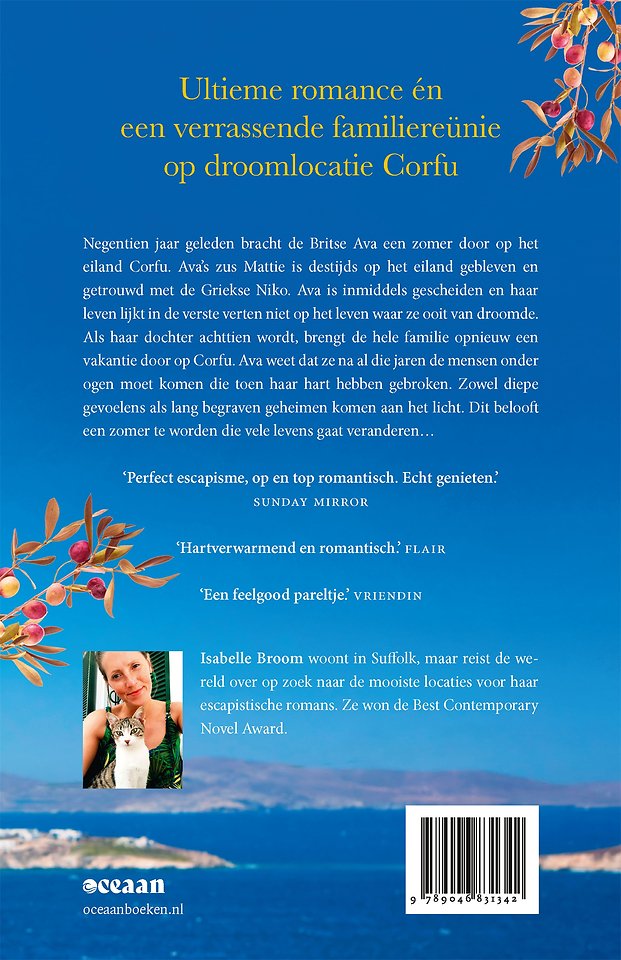 Ultieme romance én een verrassende familiereünie op droomlocatie Corfu

Negentien jaar geleden bracht de Britse Ava een zomer door op het eiland Corfu. Ava's zus Mattie is destijds op het eiland gebleven en getrouwd met de Griekse Niko. Ava is inmiddels gescheiden en haar leven lijkt in de verste verten niet op het leven waar ze ooit van droomde. Als haar dochter achttien wordt, brengt de hele familie opnieuw een vakantie door op Corfu. Ava weet dat ze na al die jaren de mensen onder ogen moet komen die toen haar hart hebben gebroken. Zowel diepe gevoelens als lang begraven geheimen komen aan het licht. Dit belooft een zomer te worden die vele levens gaat veranderen…

'Perfect escapisme, op en top romantisch. Echt genieten.'
SUNDAY MIRROR

'Hartverwarmend en romantisch.' FLAIR

'Een feelgood pareltje.' VRIENDIN

Isabelle Broom woont in Suffolk, maar reist de wereld over op zoek naar de mooiste locaties voor haar escapistische romans. Ze won de Best Contemporary Novel Award.

oceaan
oceaanboeken.nl

9 789046 831342